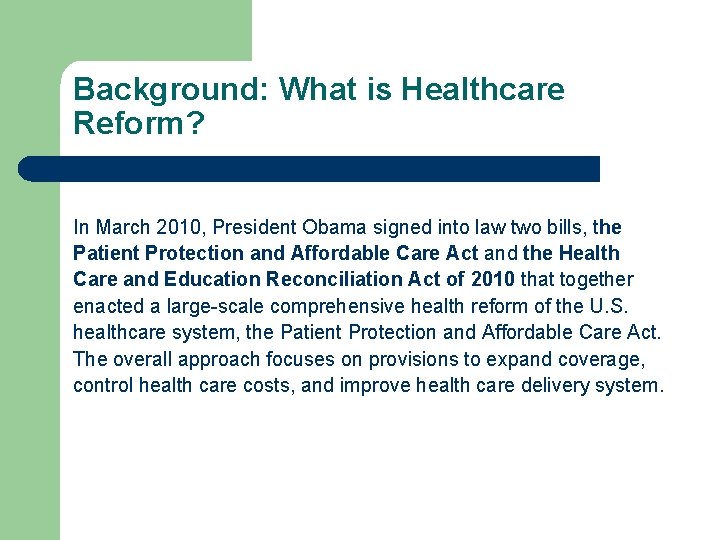 Background: What is Healthcare Reform?

In March 2010, President Obama signed into law two bills, the Patient Protection and Affordable Care Act and the Health Care and Education Reconciliation Act of 2010 that together enacted a large-scale comprehensive health reform of the U.S. healthcare system, the Patient Protection and Affordable Care Act. The overall approach focuses on provisions to expand coverage, control health care costs, and improve health care delivery system.